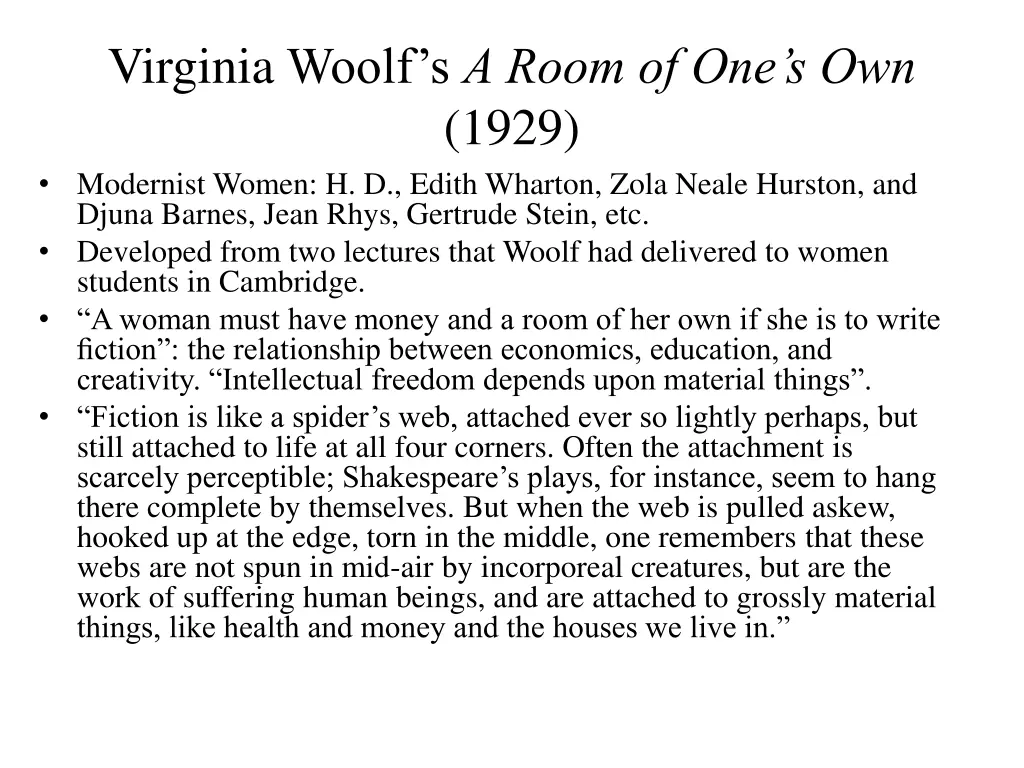 Virginia Woolf’s A Room of One’s Own (1929)

• Modernist Women: H. D., Edith Wharton, Zola Neale Hurston, and Djuna Barnes, Jean Rhys, Gertrude Stein, etc.
• Developed from two lectures that Woolf had delivered to women students in Cambridge.
• “A woman must have money and a room of her own if she is to write fiction”: the relationship between economics, education, and creativity. “Intellectual freedom depends upon material things”.
• “Fiction is like a spider’s web, attached ever so lightly perhaps, but still attached to life at all four corners. Often the attachment is scarcely perceptible; Shakespeare’s plays, for instance, seem to hang there complete by themselves. But when the web is pulled askew, hooked up at the edge, torn in the middle, one remembers that these webs are not spun in mid-air by incorporeal creatures, but are the work of suffering human beings, and are attached to grossly material things, like health and money and the houses we live in.”